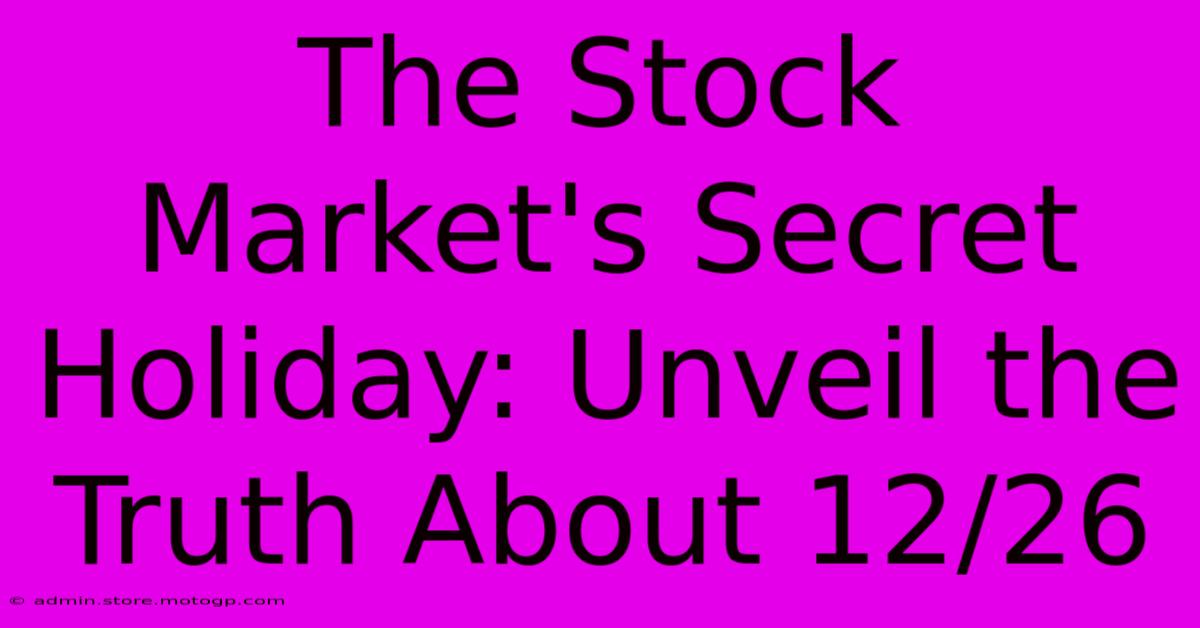 The Stock Market's Secret Holiday: Unveil the Truth About 12/26

© admin.store.motogp.com